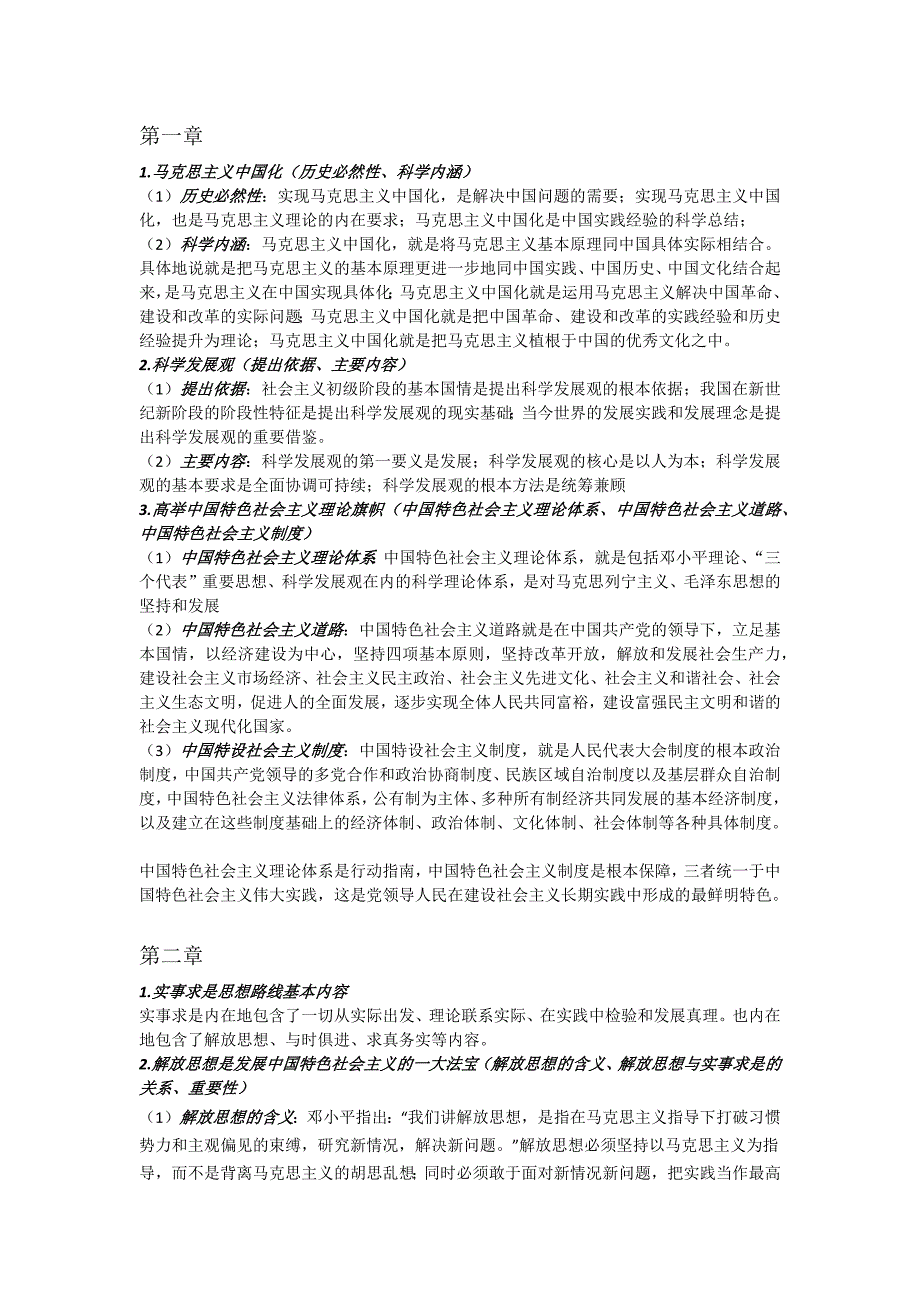 第一章

1.马克思主义中国化（历史必然性、科学内涵）

（1）历史必然性：实现马克思主义中国化，是解决中国问题的需要；实现马克思主义中国化，也是马克思主义理论的内在要求；马克思主义中国化是中国实践经验的科学总结；

（2）科学内涵：马克思主义中国化，就是将马克思主义基本原理同中国具体实际相结合。具体地说就是把马克思主义的基本原理更进一步地同中国实践、中国历史、中国文化结合起来，是马克思主义在中国实现具体化；马克思主义中国化就是运用马克思主义解决中国革命、建设和改革的实际问题；马克思主义中国化就是把中国革命、建设和改革的实践经验和历史经验提升为理论；马克思主义中国化就是把马克思主义植根于中国的优秀文化之中。

2.科学发展观（提出依据、主要内容）

（1）提出依据：社会主义初级阶段的基本国情是提出科学发展观的根本依据；我国在新世纪新阶段的阶段性特征是提出科学发展观的现实基础；当今世界的发展实践和发展理念是提出科学发展观的重要借鉴。

（2）主要内容：科学发展观的第一要义是发展；科学发展观的核心是以人为本；科学发展观的基本要求是全面协调可持续；科学发展观的根本方法是统筹兼顾

3.高举中国特色社会主义理论旗帜（中国特色社会主义理论体系、中国特色社会主义道路、中国特色社会主义制度）

（1）中国特色社会主义理论体系：中国特色社会主义理论体系，就是包括邓小平理论、“三个代表”重要思想、科学发展观在内的科学理论体系，是对马克思列宁主义、毛泽东思想的坚持和发展

（2）中国特色社会主义道路：中国特色社会主义道路就是在中国共产党的领导下，立足基本国情，以经济建设为中心，坚持四项基本原则，坚持改革开放，解放和发展社会生产力，建设社会主义市场经济、社会主义民主政治、社会主义先进文化、社会主义和谐社会、社会主义生态文明，促进人的全面发展，逐步实现全体人民共同富裕，建设富强民主文明和谐的社会主义现代化国家。

（3）中国特设社会主义制度：中国特设社会主义制度，就是人民代表大会制度的根本政治制度，中国共产党领导的多党合作和政治协商制度、民族区域自治制度以及基层群众自治制度，中国特色社会主义法律体系，公有制为主体、多种所有制经济共同发展的基本经济制度，以及建立在这些制度基础上的经济体制、政治体制、文化体制、社会体制等各种具体制度。

中国特色社会主义理论体系是行动指南，中国特色社会主义制度是根本保障，三者统一于中国特色社会主义伟大实践，这是党领导人民在建设社会主义长期实践中形成的最鲜明特色。

第二章

1.实事求是思想路线基本内容

实事求是内在地包含了一切从实际出发、理论联系实际、在实践中检验和发展真理。也内在地包含了解放思想、与时俱进、求真务实等内容。

2.解放思想是发展中国特色社会主义的一大法宝（解放思想的含义、解放思想与实事求是的关系、重要性）

（1）解放思想的含义：邓小平指出：“我们讲解放思想，是指在马克思主义指导下打破习惯势力和主观偏见的束缚，研究新情况，解决新问题。”解放思想必须坚持以马克思主义为指导，而不是背离马克思主义的胡思乱想；同时必须敢于面对新情况新问题，把实践当作最高